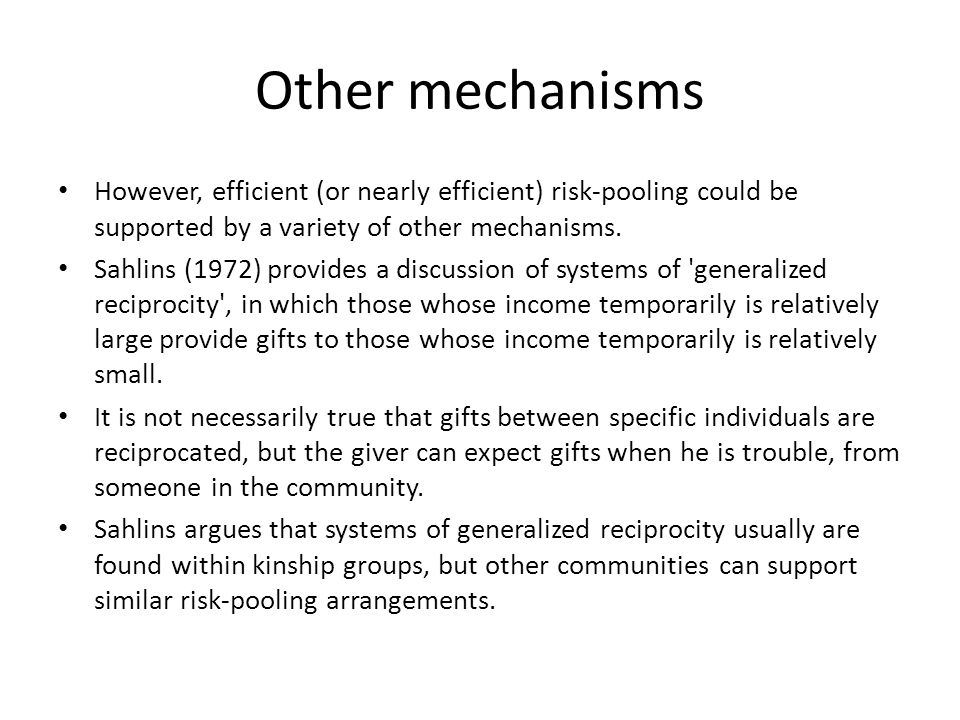 Other mechanisms

• However, efficient (or nearly efficient) risk-pooling could be supported by a variety of other mechanisms.

• Sahlins (1972) provides a discussion of systems of 'generalized reciprocity', in which those whose income temporarily is relatively large provide gifts to those whose income temporarily is relatively small.

• It is not necessarily true that gifts between specific individuals are reciprocated, but the giver can expect gifts when he is trouble, from someone in the community.

• Sahlins argues that systems of generalized reciprocity usually are found within kinship groups, but other communities can support similar risk-pooling arrangements.